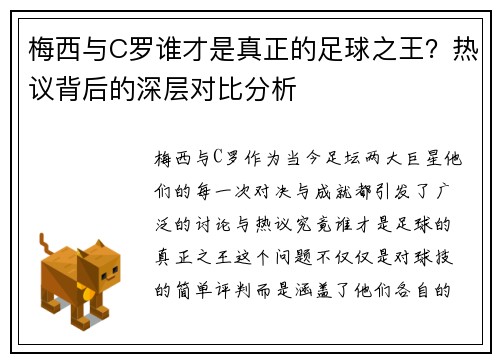 梅西与C罗谁才是真正的足球之王？热议背后的深层对比分析

梅西与C罗作为当今足坛两大巨星他们的每一次对决与成就都引发了广泛的讨论与热议究竟谁才是足球的真正之王这个问题不仅仅是对球技的简单评判而是涵盖了他们各自的